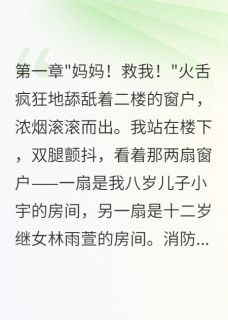 第一章"妈妈！救我！"火舌疯狂地舔舐着二楼的窗户，浓烟滚滚而出。我站在楼下，双腿颤抖，看着那两扇窗户——一扇是我八岁儿子小宇的房间，另一扇是十二岁继女林雨萱的房间。消防...